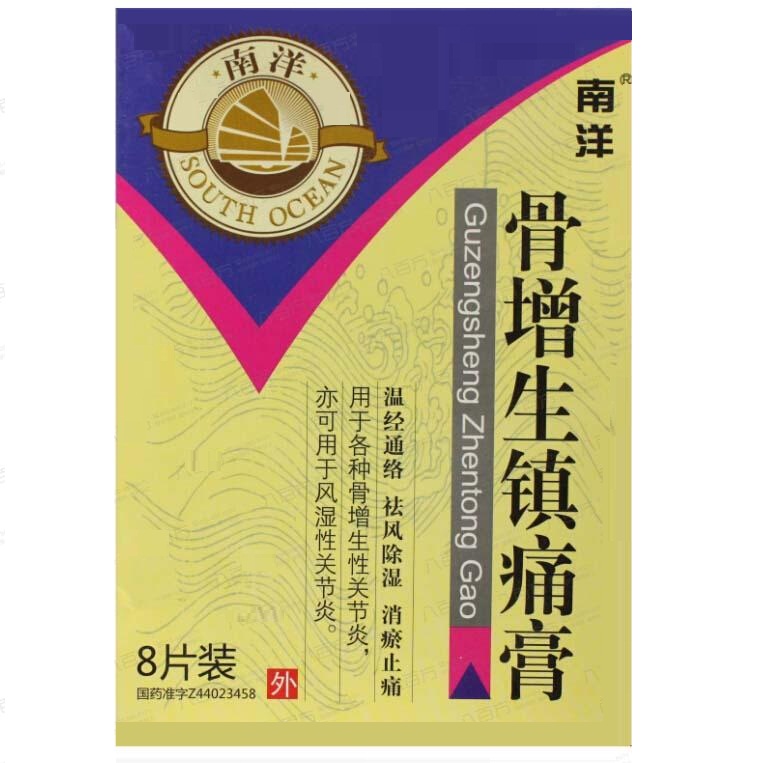 南洋
SOUTH OCEAN

南洋®

骨增生镇痛膏

Guzengsheng Zhentong Gao

温经通络 祛风除湿 消瘀止痛

用于各种骨增生性关节炎，亦可用于风湿性关节炎。

8片装

外

国药准字Z44023458